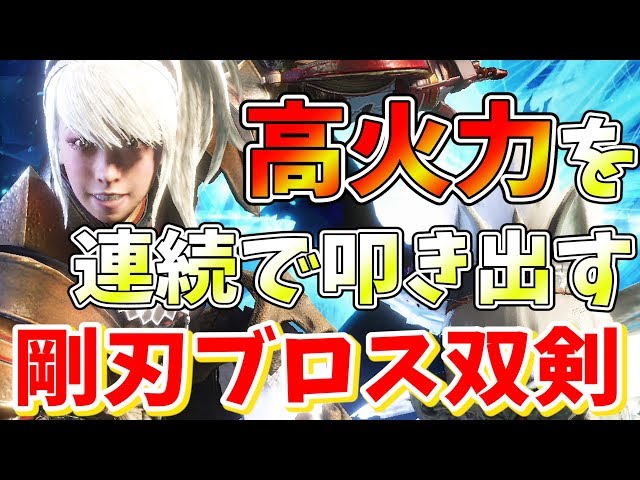 高火力を
連続で叩き出す
剛刃ブロス双剣